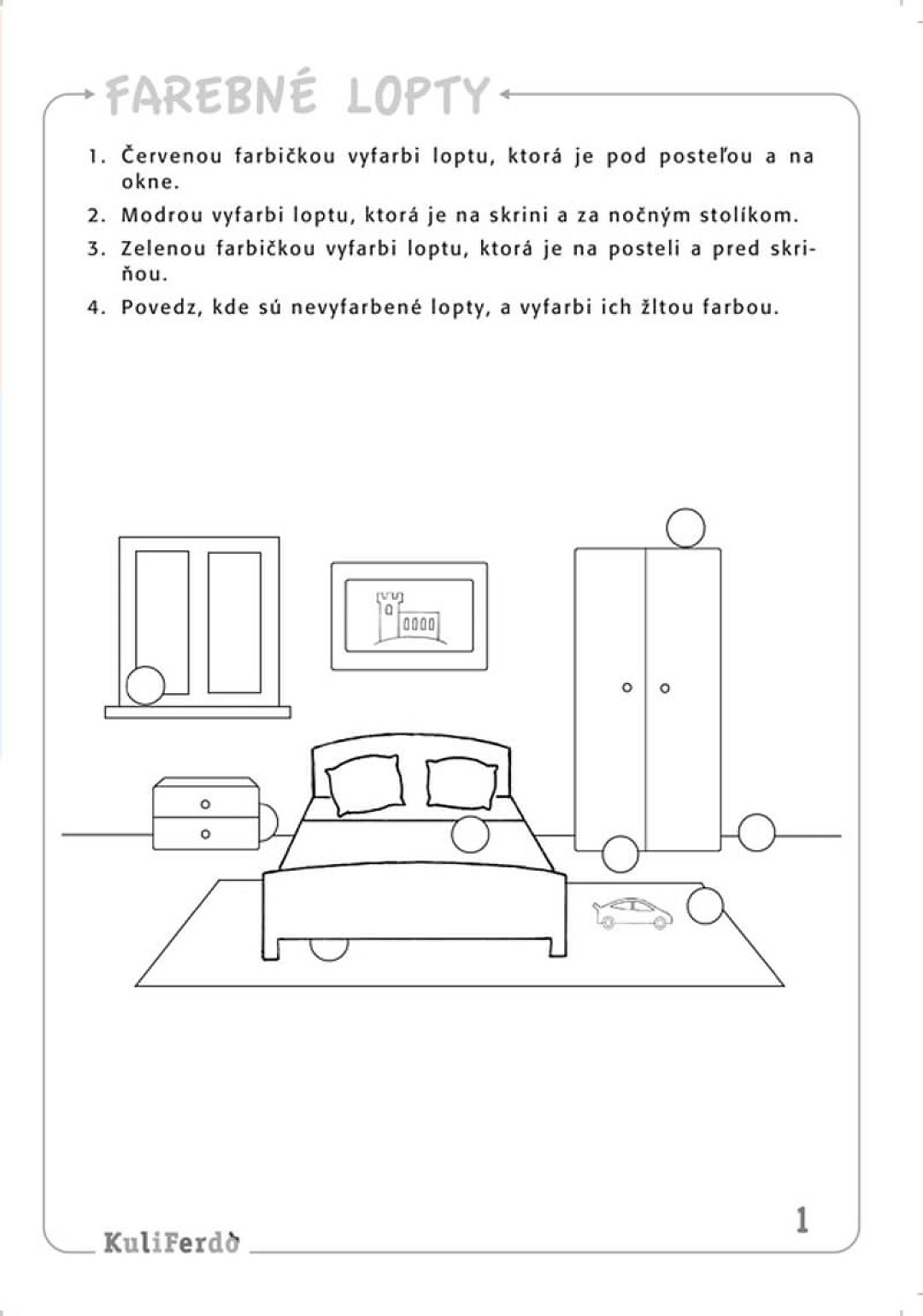 FAREBNÉ LOPTY

1. Červenou farbičkou vyfarbi loptu, ktorá je pod posteľou a na okne.

2. Modrou vyfarbi loptu, ktorá je na skrini a za nočným stolíkom.

3. Zelenou farbičkou vyfarbi loptu, ktorá je na posteli a pred skriňou.

4. Povedz, kde sú nevyfarbené lopty, a vyfarbi ich žltou farbou.

KuliFerdo

1